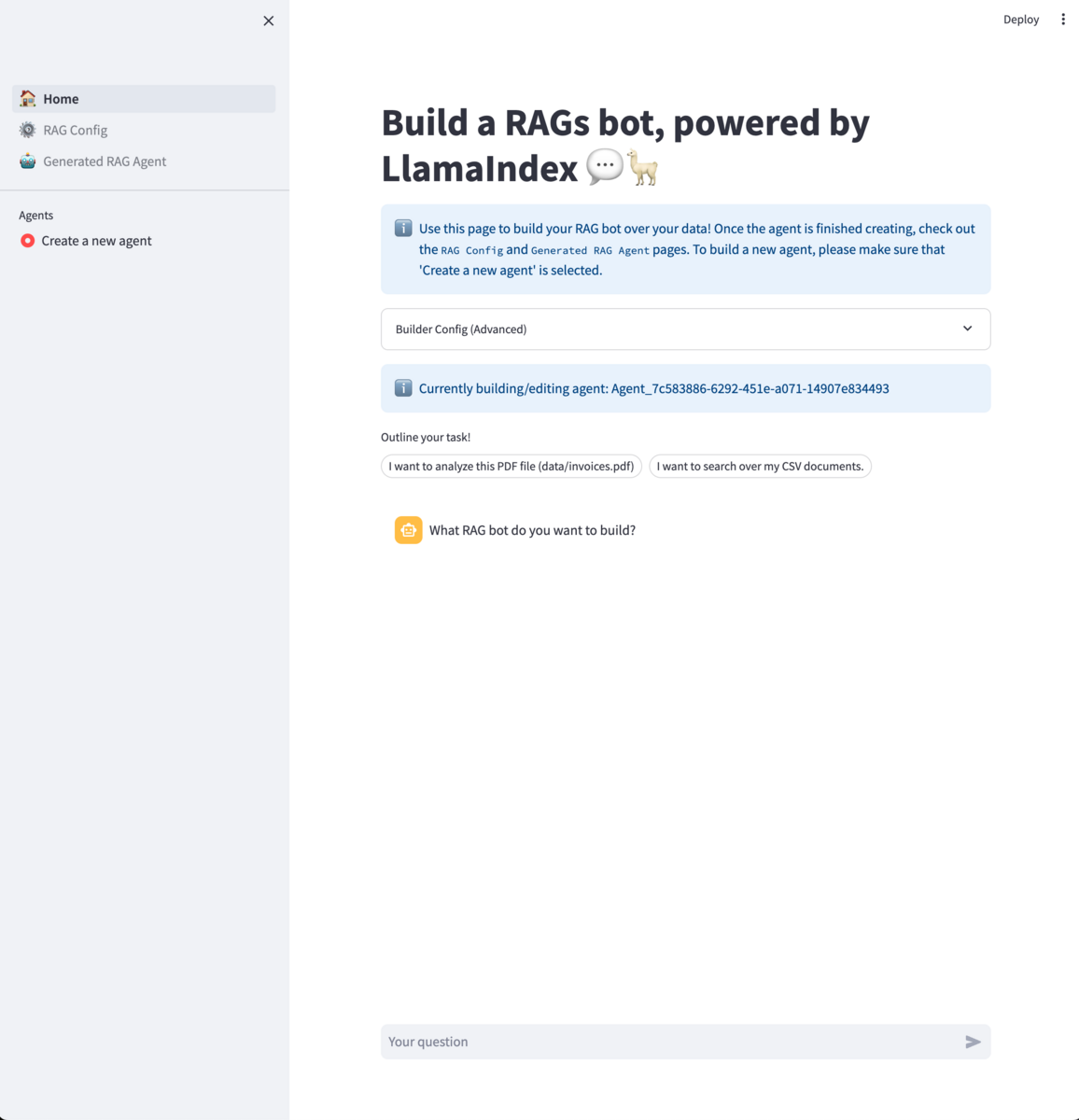 Home
RAG Config
Generated RAG Agent

Agents
Create a new agent

Deploy

Build a RAGs bot, powered by LlamaIndex 💬🦙

Use this page to build your RAG bot over your data! Once the agent is finished creating, check out the RAG Config and Generated RAG Agent pages. To build a new agent, please make sure that 'Create a new agent' is selected.

Builder Config (Advanced)

Currently building/editing agent: Agent_7c583886-6292-451e-a071-14907e834493

Outline your task!

I want to analyze this PDF file (data/invoices.pdf)

I want to search over my CSV documents.

What RAG bot do you want to build?

Your question